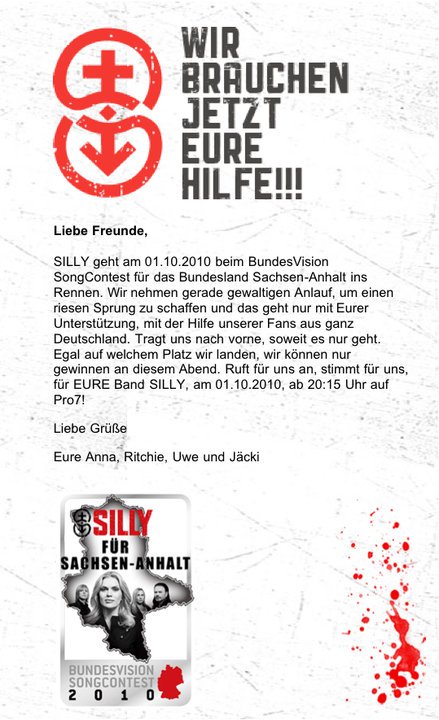 WIR BRAUCHEN JETZT EURE HILFE!!!

Liebe Freunde,

SILLY geht am 01.10.2010 beim BundesVision SongContest für das Bundesland Sachsen-Anhalt ins Rennen. Wir nehmen gerade gewaltigen Anlauf, um einen riesen Sprung zu schaffen und das geht nur mit Eurer Unterstützung, mit der Hilfe unserer Fans aus ganz Deutschland. Tragt uns nach vorne, soweit es nur geht. Egal auf welchem Platz wir landen, wir können nur gewinnen an diesem Abend. Ruft für uns an, stimmt für uns, für EURE Band SILLY, am 01.10.2010, ab 20:15 Uhr auf Pro7!

Liebe Grüße

Eure Anna, Ritchie, Uwe und Jäcki

SILLY
FÜR
SACHSEN-ANHALT

BUNDESVISION
SONGCONTEST
2010